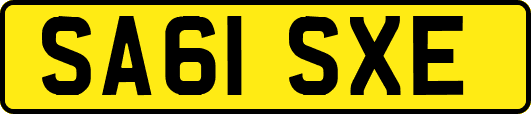 SA61 SXE